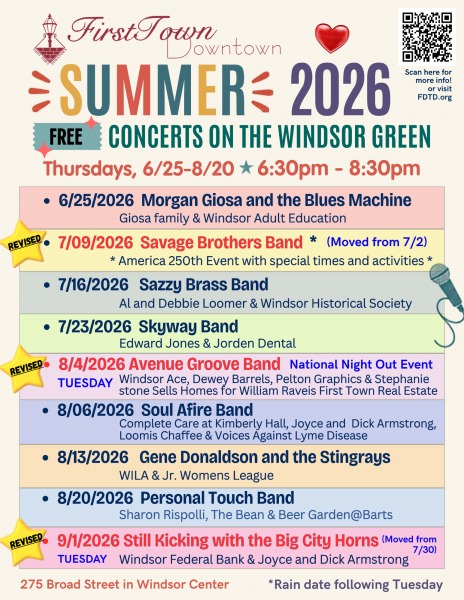 FirstTown Downtown

Scan here for more info! or visit FDTD.org

SUMMER 2026

FREE CONCERTS ON THE WINDSOR GREEN

Thursdays, 6/25-8/20 ★ 6:30pm - 8:30pm

• 6/25/2026 Morgan Giosa and the Blues Machine
Giosa family & Windsor Adult Education

REVISED
• 7/09/2026 Savage Brothers Band * (Moved from 7/2)
* America 250th Event with special times and activities *

• 7/16/2026 Sazzy Brass Band
Al and Debbie Loomer & Windsor Historical Society

• 7/23/2026 Skyway Band
Edward Jones & Jorden Dental

REVISED
• 8/4/2026 Avenue Groove Band National Night Out Event
TUESDAY Windsor Ace, Dewey Barrels, Pelton Graphics & Stephanie stone Sells Homes for William Raveis First Town Real Estate

• 8/06/2026 Soul Afire Band
Complete Care at Kimberly Hall, Joyce and Dick Armstrong, Loomis Chaffee & Voices Against Lyme Disease

• 8/13/2026 Gene Donaldson and the Stingrays
WILA & Jr. Womens League

• 8/20/2026 Personal Touch Band
Sharon Rispolli, The Bean & Beer Garden@Barts

REVISED
• 9/1/2026 Still Kicking with the Big City Horns (Moved from 7/30)
TUESDAY Windsor Federal Bank & Joyce and Dick Armstrong

275 Broad Street in Windsor Center

*Rain date following Tuesday